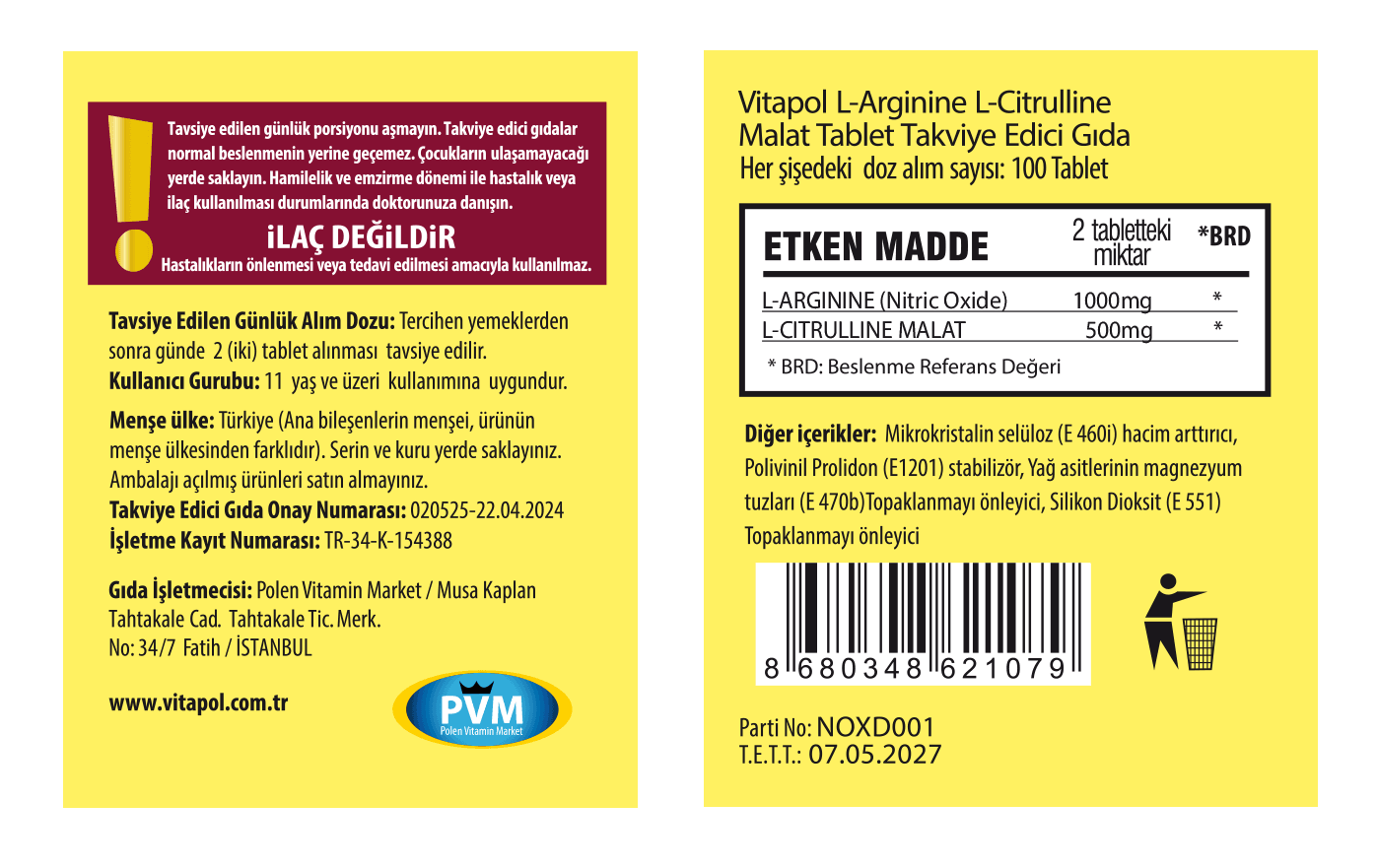 Tavsiye edilen günlük porsiyonu aşmayın. Takviye edici gıdalar normal beslenmenin yerine geçemez. Çocukların ulaşamayacağı yerde saklayın. Hamilelik ve emzirme dönemi ile hastalık veya ilaç kullanılması durumlarında doktorunuza danışın.

iLAÇ DEĞiLDiR
Hastalıkların önlenmesi veya tedavi edilmesi amacıyla kullanılmaz.

Tavsiye Edilen Günlük Alım Dozu: Tercihen yemeklerden sonra günde 2 (iki) tablet alınması tavsiye edilir.
Kullanıcı Gurubu: 11 yaş ve üzeri kullanımına uygundur.

Menşe ülke: Türkiye (Ana bileşenlerin menşei, ürünün menşe ülkesinden farklıdır). Serin ve kuru yerde saklayınız. Ambalajı açılmış ürünleri satın almayınız.
Takviye Edici Gıda Onay Numarası: 020525-22.04.2024
İşletme Kayıt Numarası: TR-34-K-154388

Gıda İşletmecisi: Polen Vitamin Market / Musa Kaplan
Tahtakale Cad. Tahtakale Tic. Merk.
No: 34/7 Fatih / İSTANBUL

www.vitapol.com.tr

PVM
Polen Vitamin Market

Vitapol L-Arginine L-Citrulline Malat Tablet Takviye Edici Gıda
Her şişedeki doz alım sayısı: 100 Tablet

| ETKEN MADDE | 2 tabletteki miktar | *BRD |
|---|---|---|
| L-ARGININE (Nitric Oxide) | 1000mg | * |
| L-CITRULLINE MALAT | 500mg | * |

* BRD: Beslenme Referans Değeri

Diğer içerikler: Mikrokristalin selüloz (E 460i) hacim arttırıcı, Polivinil Prolidon (E1201) stabilizör, Yağ asitlerinin magnezyum tuzları (E 470b)Topaklanmayı önleyici, Silikon Dioksit (E 551) Topaklanmayı önleyici

8 680348 621079

Parti No: NOXD001
T.E.T.T.: 07.05.2027